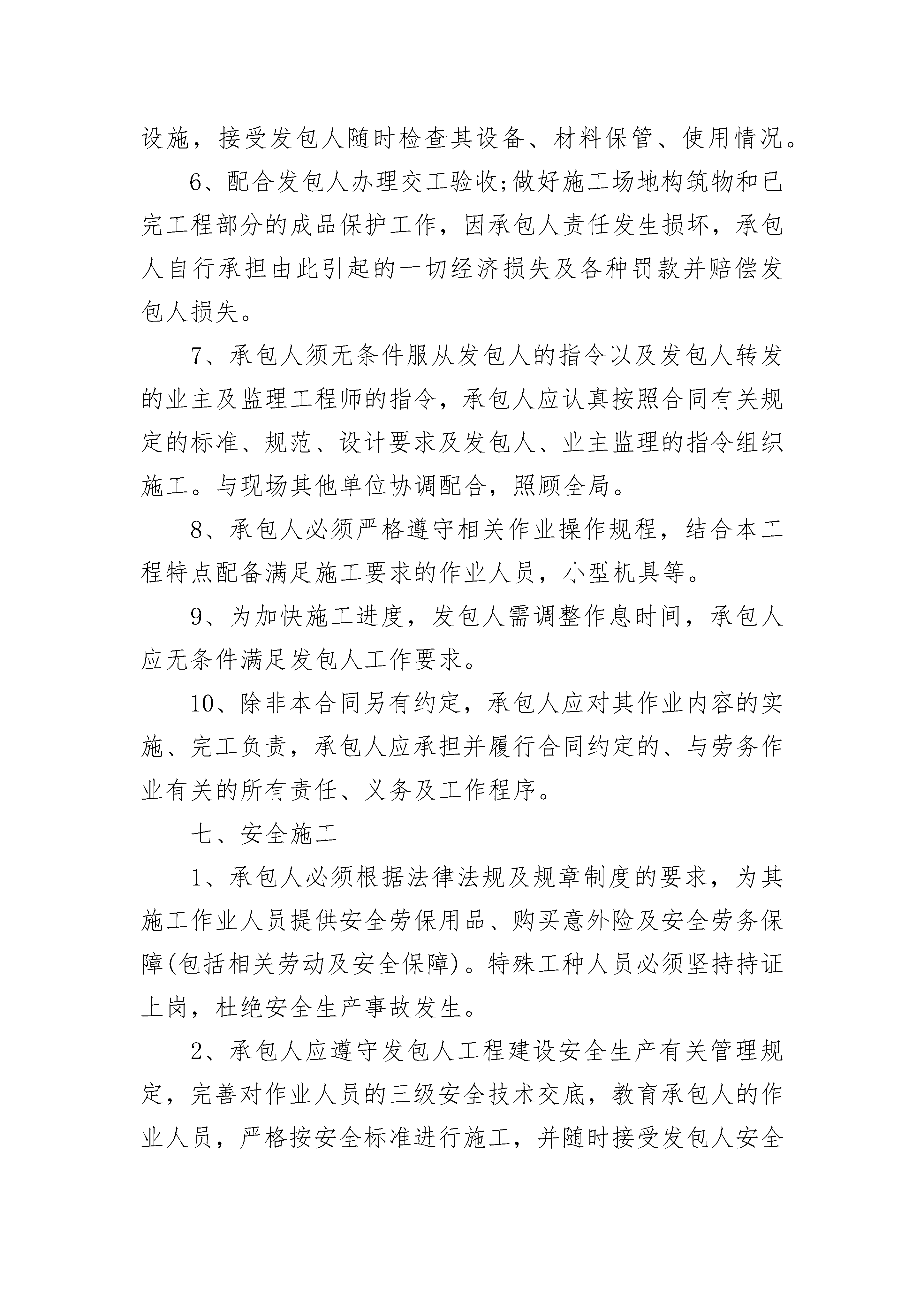 设施，接受发包人随时检查其设备、材料保管、使用情况。

6、配合发包人办理交工验收;做好施工场地构筑物和已完工程部分的成品保护工作，因承包人责任发生损坏，承包人自行承担由此引起的一切经济损失及各种罚款并赔偿发包人损失。

7、承包人须无条件服从发包人的指令以及发包人转发的业主及监理工程师的指令，承包人应认真按照合同有关规定的标准、规范、设计要求及发包人、业主监理的指令组织施工。与现场其他单位协调配合，照顾全局。

8、承包人必须严格遵守相关作业操作规程，结合本工程特点配备满足施工要求的作业人员，小型机具等。

9、为加快施工进度，发包人需调整作息时间，承包人应无条件满足发包人工作要求。

10、除非本合同另有约定，承包人应对其作业内容的实施、完工负责，承包人应承担并履行合同约定的、与劳务作业有关的所有责任、义务及工作程序。

七、安全施工

1、承包人必须根据法律法规及规章制度的要求，为其施工作业人员提供安全劳保用品、购买意外险及安全劳务保障(包括相关劳动及安全保障)。特殊工种人员必须坚持持证上岗，杜绝安全生产事故发生。

2、承包人应遵守发包人工程建设安全生产有关管理规定，完善对作业人员的三级安全技术交底，教育承包人的作业人员，严格按安全标准进行施工，并随时接受发包人安全